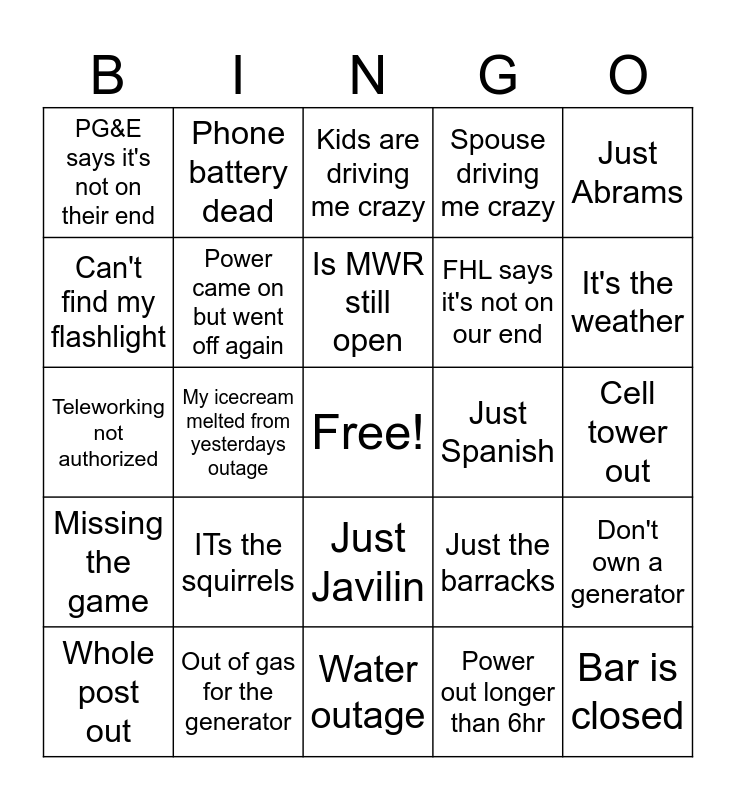 | B | I | N | G | O |
|---|---|---|---|---|
| PG&E says it's not on their end | Phone battery dead | Kids are driving me crazy | Spouse driving me crazy | Just Abrams |
| Can't find my flashlight | Power came on but went off again | Is MWR still open | FHL says it's not on our end | It's the weather |
| Teleworking not authorized | My icecream melted from yesterdays outage | Free! | Just Spanish | Cell tower out |
| Missing the game | ITs the squirrels | Just Javilin | Just the barracks | Don't own a generator |
| Whole post out | Out of gas for the generator | Water outage | Power out longer than 6hr | Bar is closed |